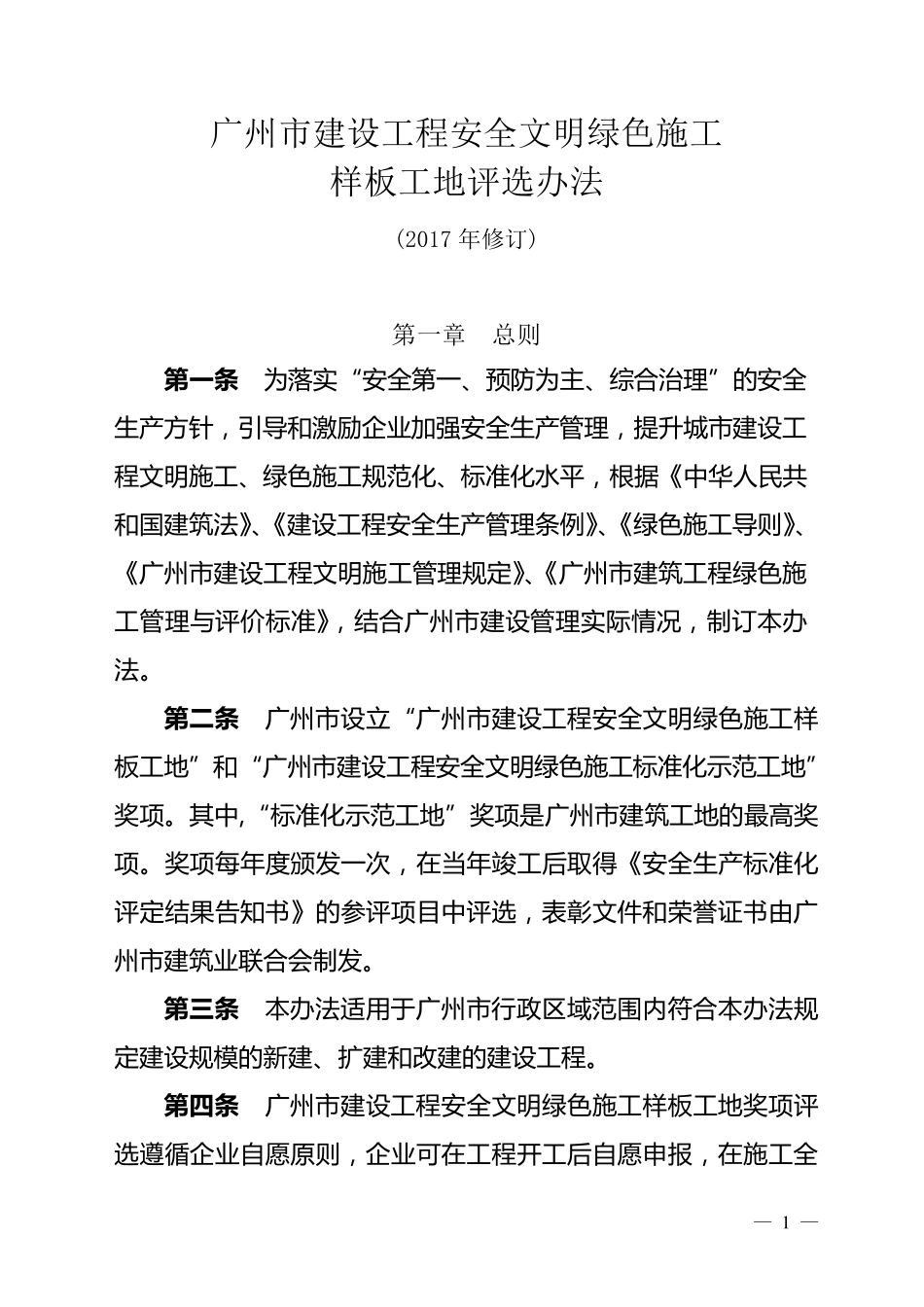 广州市建设工程安全文明绿色施工
样板工地评选办法

（2017 年修订）

第一章　总则

第一条　为落实“安全第一、预防为主、综合治理”的安全生产方针，引导和激励企业加强安全生产管理，提升城市建设工程文明施工、绿色施工规范化、标准化水平，根据《中华人民共和国建筑法》、《建设工程安全生产管理条例》、《绿色施工导则》、《广州市建设工程文明施工管理规定》、《广州市建筑工程绿色施工管理与评价标准》，结合广州市建设管理实际情况，制订本办法。

第二条　广州市设立“广州市建设工程安全文明绿色施工样板工地”和“广州市建设工程安全文明绿色施工标准化示范工地”奖项。其中，“标准化示范工地”奖项是广州市建筑工地的最高奖项。奖项每年度颁发一次，在当年竣工后取得《安全生产标准化评定结果告知书》的参评项目中评选，表彰文件和荣誉证书由广州市建筑业联合会制发。

第三条　本办法适用于广州市行政区域范围内符合本办法规定建设规模的新建、扩建和改建的建设工程。

第四条　广州市建设工程安全文明绿色施工样板工地奖项评选遵循企业自愿原则，企业可在工程开工后自愿申报，在施工全

— 1 —